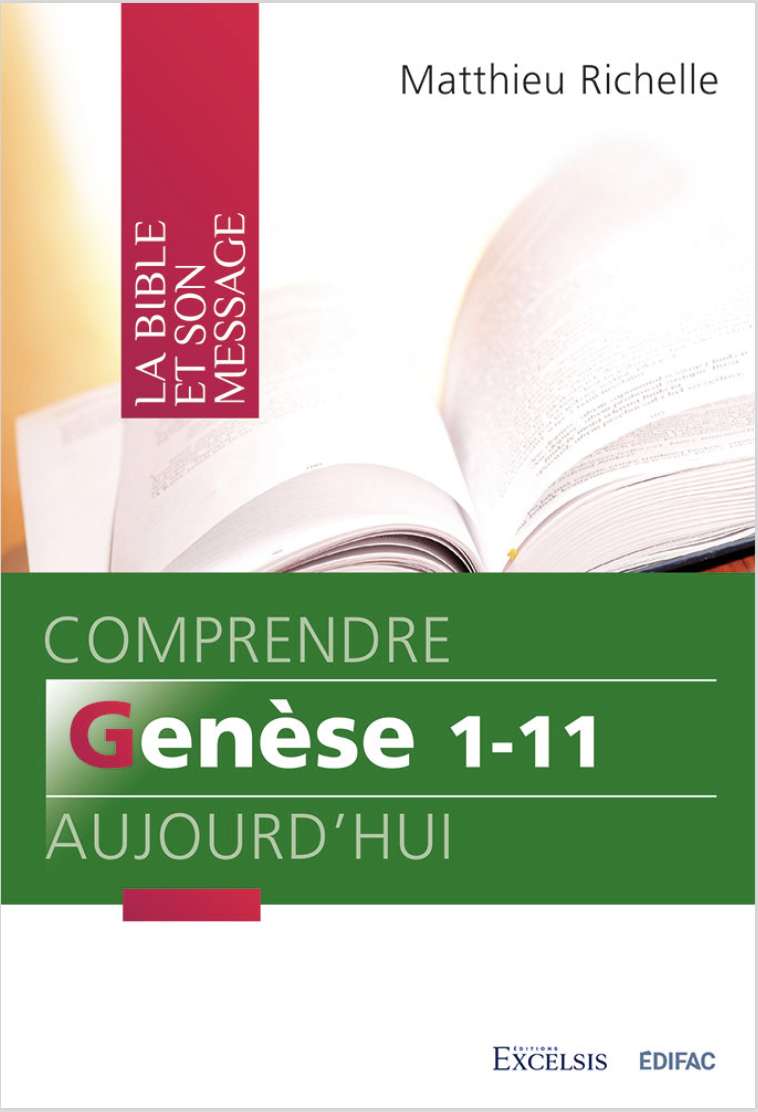 Matthieu Richelle

LA BIBLE
ET SON
MESSAGE

COMPRENDRE

Genèse 1-11

AUJOURD'HUI

ÉDITIONS
EXCELSIS

EDIFAC